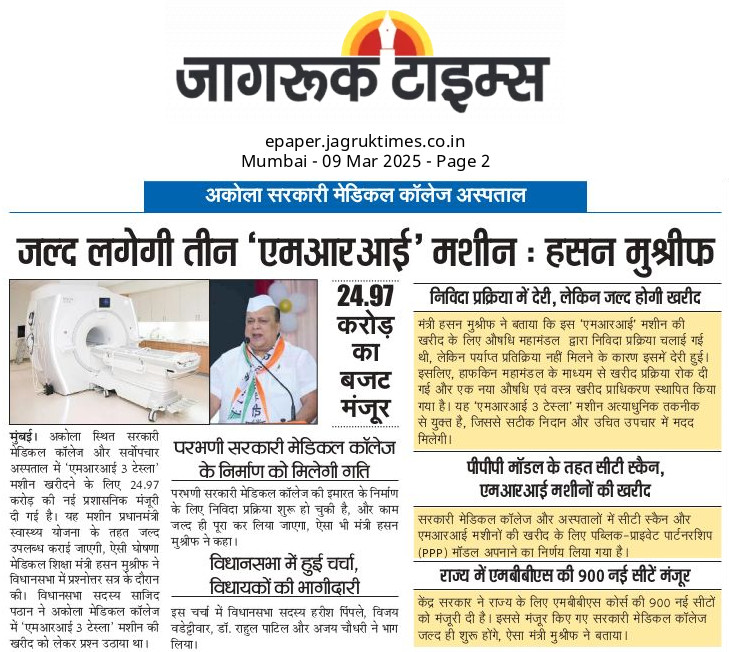 जागरूक टाइम्स

epaper.jagruktimes.co.in
Mumbai - 09 Mar 2025 - Page 2

अकोला सरकारी मेडिकल कॉलेज अस्पताल

जल्द लगेगी तीन 'एमआरआई' मशीन : हसन मुश्रीफ

24.97 करोड़ का बजट मंजूर

मुंबई। अकोला स्थित सरकारी मेडिकल कॉलेज और सर्वोपचार अस्पताल में 'एमआरआई 3 टेस्ला' मशीन खरीदने के लिए 24.97 करोड़ की नई प्रशासनिक मंजूरी दी गई है। यह मशीन प्रधानमंत्री स्वास्थ्य योजना के तहत जल्द उपलब्ध कराई जाएगी, ऐसी घोषणा मेडिकल शिक्षा मंत्री हसन मुश्रीफ ने विधानसभा में प्रश्नोत्तर सत्र के दौरान की। विधानसभा सदस्य साजिद पठान ने अकोला मेडिकल कॉलेज में 'एमआरआई 3 टेस्ला' मशीन की खरीद को लेकर प्रश्न उठाया था।

परभणी सरकारी मेडिकल कॉलेज के निर्माण को मिलेगी गति

परभणी सरकारी मेडिकल कॉलेज की इमारत के निर्माण के लिए निविदा प्रक्रिया शुरू हो चुकी है, और काम जल्द ही पूरा कर लिया जाएगा, ऐसा भी मंत्री हसन मुश्रीफ ने कहा।

विधानसभा में हुई चर्चा, विधायकों की भागीदारी

इस चर्चा में विधानसभा सदस्य हरीश पिंपले, विजय वडेट्टीवार, डॉ. राहुल पाटिल और अजय चौधरी ने भाग लिया।

निविदा प्रक्रिया में देरी, लेकिन जल्द होगी खरीद

मंत्री हसन मुश्रीफ ने बताया कि इस 'एमआरआई' मशीन की खरीद के लिए औषधि महामंडल द्वारा निविदा प्रक्रिया चलाई गई थी, लेकिन पर्याप्त प्रतिक्रिया नहीं मिलने के कारण इसमें देरी हुई। इसलिए, हाफकिन महामंडल के माध्यम से खरीद प्रक्रिया रोक दी गई और एक नया औषधि एवं वस्त्र खरीद प्राधिकरण स्थापित किया गया है। यह 'एमआरआई 3 टेस्ला' मशीन अत्याधुनिक तकनीक से युक्त है, जिससे सटीक निदान और उचित उपचार में मदद मिलेगी।

पीपीपी मॉडल के तहत सीटी स्कैन, एमआरआई मशीनों की खरीद

सरकारी मेडिकल कॉलेज और अस्पतालों में सीटी स्कैन और एमआरआई मशीनों की खरीद के लिए पब्लिक-प्राइवेट पार्टनरशिप (PPP) मॉडल अपनाने का निर्णय लिया गया है।

राज्य में एमबीबीएस की 900 नई सीटें मंजूर

केंद्र सरकार ने राज्य के लिए एमबीबीएस कोर्स की 900 नई सीटों को मंजूरी दी है। इससे मंजूर किए गए सरकारी मेडिकल कॉलेज जल्द ही शुरू होंगे, ऐसा मंत्री मुश्रीफ ने बताया।